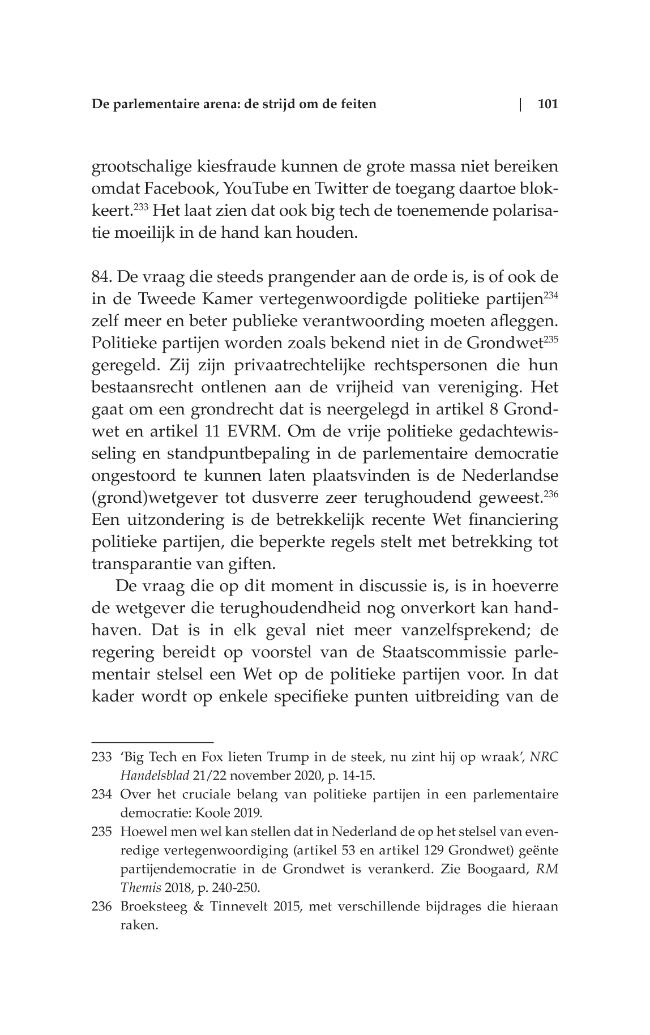 De parlementaire arena: de strijd om de feiten | 101

grootschalige kiesfraude kunnen de grote massa niet bereiken omdat Facebook, YouTube en Twitter de toegang daartoe blokkeert.$^{233}$ Het laat zien dat ook big tech de toenemende polarisatie moeilijk in de hand kan houden.

84. De vraag die steeds prangender aan de orde is, is of ook de in de Tweede Kamer vertegenwoordigde politieke partijen$^{234}$ zelf meer en beter publieke verantwoording moeten afleggen. Politieke partijen worden zoals bekend niet in de Grondwet$^{235}$ geregeld. Zij zijn privaatrechtelijke rechtspersonen die hun bestaansrecht ontlenen aan de vrijheid van vereniging. Het gaat om een grondrecht dat is neergelegd in artikel 8 Grondwet en artikel 11 EVRM. Om de vrije politieke gedachtewisseling en standpuntbepaling in de parlementaire democratie ongestoord te kunnen laten plaatsvinden is de Nederlandse (grond)wetgever tot dusverre zeer terughoudend geweest.$^{236}$ Een uitzondering is de betrekkelijk recente Wet financiering politieke partijen, die beperkte regels stelt met betrekking tot transparantie van giften.

De vraag die op dit moment in discussie is, is in hoeverre de wetgever die terughoudendheid nog onverkort kan handhaven. Dat is in elk geval niet meer vanzelfsprekend; de regering bereidt op voorstel van de Staatscommissie parlementair stelsel een Wet op de politieke partijen voor. In dat kader wordt op enkele specifieke punten uitbreiding van de

233 'Big Tech en Fox lieten Trump in de steek, nu zint hij op wraak', NRC Handelsblad 21/22 november 2020, p. 14-15.
234 Over het cruciale belang van politieke partijen in een parlementaire democratie: Koole 2019.
235 Hoewel men wel kan stellen dat in Nederland de op het stelsel van evenredige vertegenwoordiging (artikel 53 en artikel 129 Grondwet) geënte partijendemocratie in de Grondwet is verankerd. Zie Boogaard, RM Themis 2018, p. 240-250.
236 Broeksteeg & Tinnevelt 2015, met verschillende bijdrages die hieraan raken.